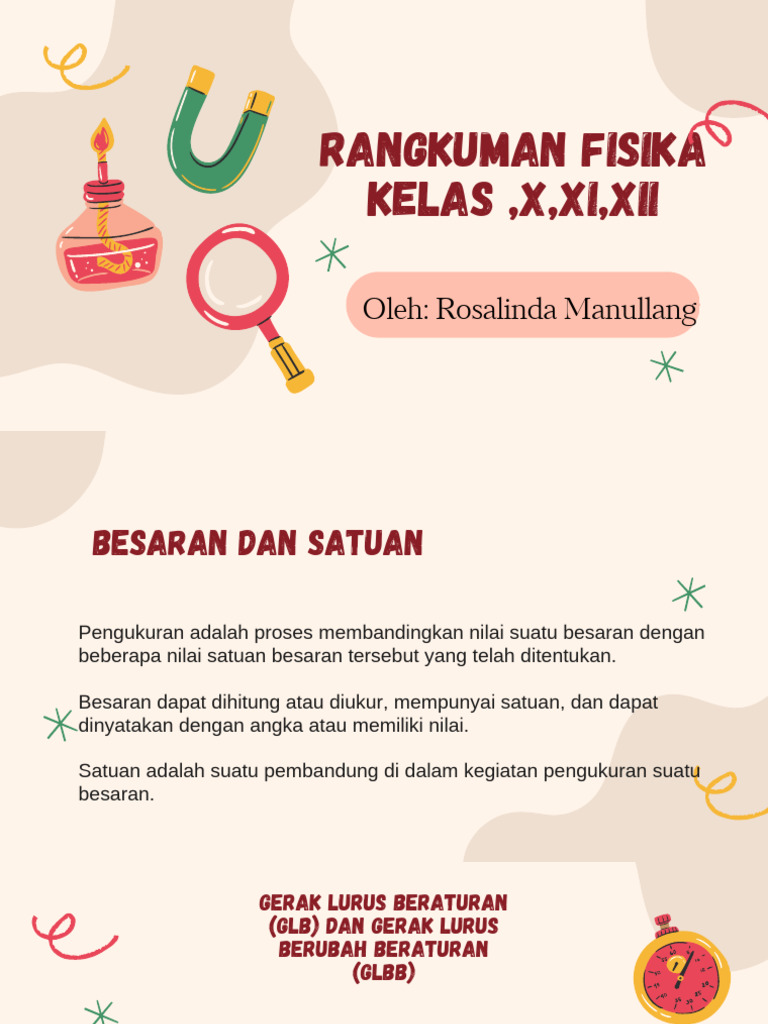 RANGKUMAN FISIKA KELAS ,X,XI,XII

Oleh: Rosalinda Manullang

BESARAN DAN SATUAN

Pengukuran adalah proses membandingkan nilai suatu besaran dengan beberapa nilai satuan besaran tersebut yang telah ditentukan.

Besaran dapat dihitung atau diukur, mempunyai satuan, dan dapat dinyatakan dengan angka atau memiliki nilai.

Satuan adalah suatu pembandung di dalam kegiatan pengukuran suatu besaran.

GERAK LURUS BERATURAN (GLB) DAN GERAK LURUS BERUBAH BERATURAN (GLBB)